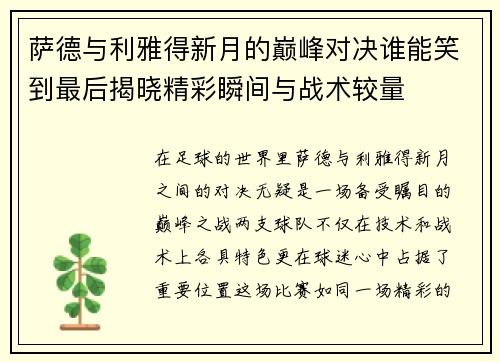 萨德与利雅得新月的巅峰对决谁能笑到最后揭晓精彩瞬间与战术较量

在足球的世界里萨德与利雅得新月之间的对决无疑是一场备受瞩目的巅峰之战两支球队不仅在技术和战术上各具特色更在球迷心中占据了重要位置这场比赛如同一场精彩的